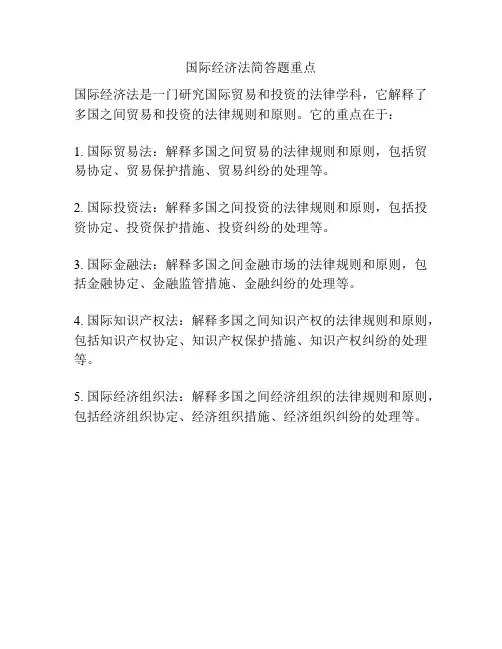 国际经济法简答题重点

国际经济法是一门研究国际贸易和投资的法律学科，它解释了多国之间贸易和投资的法律规则和原则。它的重点在于：

1. 国际贸易法：解释多国之间贸易的法律规则和原则，包括贸易协定、贸易保护措施、贸易纠纷的处理等。

2. 国际投资法：解释多国之间投资的法律规则和原则，包括投资协定、投资保护措施、投资纠纷的处理等。

3. 国际金融法：解释多国之间金融市场的法律规则和原则，包括金融协定、金融监管措施、金融纠纷的处理等。

4. 国际知识产权法：解释多国之间知识产权的法律规则和原则，包括知识产权协定、知识产权保护措施、知识产权纠纷的处理等。

5. 国际经济组织法：解释多国之间经济组织的法律规则和原则，包括经济组织协定、经济组织措施、经济组织纠纷的处理等。